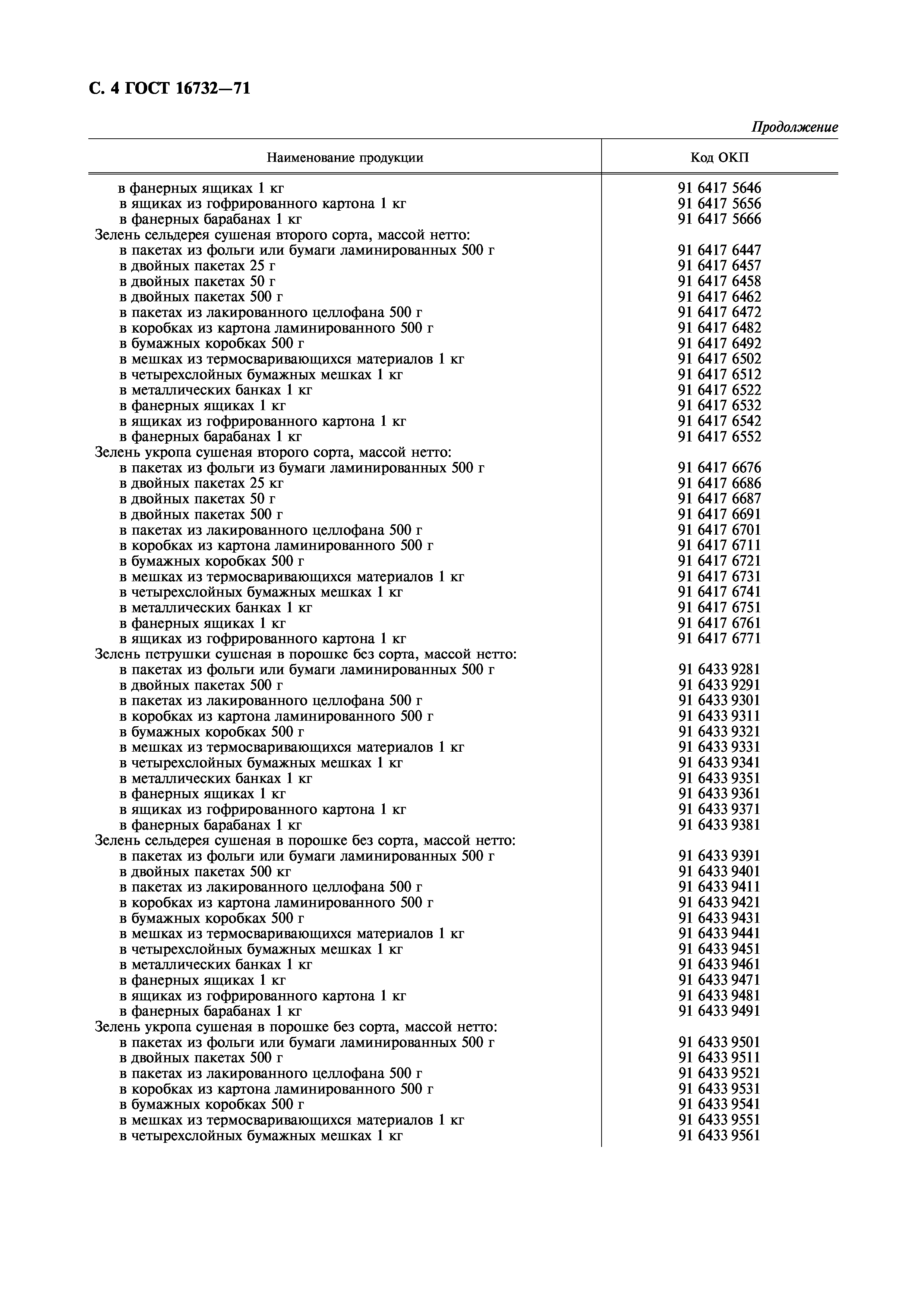 С. 4 ГОСТ 16732—71

Продолжение

| Наименование продукции | Код ОКП |
|---|---|
| в фанерных ящиках 1 кг | 91 6417 5646 |
| в ящиках из гофрированного картона 1 кг | 91 6417 5656 |
| в фанерных барабанах 1 кг | 91 6417 5666 |
| Зелень сельдерея сушеная второго сорта, массой нетто: | |
| в пакетах из фольги или бумаги ламинированных 500 г | 91 6417 6447 |
| в двойных пакетах 25 г | 91 6417 6457 |
| в двойных пакетах 50 г | 91 6417 6458 |
| в двойных пакетах 500 г | 91 6417 6462 |
| в пакетах из лакированного целлофана 500 г | 91 6417 6472 |
| в коробках из картона ламинированного 500 г | 91 6417 6482 |
| в бумажных коробках 500 г | 91 6417 6492 |
| в мешках из термосваривающихся материалов 1 кг | 91 6417 6502 |
| в четырехслойных бумажных мешках 1 кг | 91 6417 6512 |
| в металлических банках 1 кг | 91 6417 6522 |
| в фанерных ящиках 1 кг | 91 6417 6532 |
| в ящиках из гофрированного картона 1 кг | 91 6417 6542 |
| в фанерных барабанах 1 кг | 91 6417 6552 |
| Зелень укропа сушеная второго сорта, массой нетто: | |
| в пакетах из фольги из бумаги ламинированных 500 г | 91 6417 6676 |
| в двойных пакетах 25 кг | 91 6417 6686 |
| в двойных пакетах 50 г | 91 6417 6687 |
| в двойных пакетах 500 г | 91 6417 6691 |
| в пакетах из лакированного целлофана 500 г | 91 6417 6701 |
| в коробках из картона ламинированного 500 г | 91 6417 6711 |
| в бумажных коробках 500 г | 91 6417 6721 |
| в мешках из термосваривающихся материалов 1 кг | 91 6417 6731 |
| в четырехслойных бумажных мешках 1 кг | 91 6417 6741 |
| в металлических банках 1 кг | 91 6417 6751 |
| в фанерных ящиках 1 кг | 91 6417 6761 |
| в ящиках из гофрированного картона 1 кг | 91 6417 6771 |
| Зелень петрушки сушеная в порошке без сорта, массой нетто: | |
| в пакетах из фольги или бумаги ламинированных 500 г | 91 6433 9281 |
| в двойных пакетах 500 г | 91 6433 9291 |
| в пакетах из лакированного целлофана 500 г | 91 6433 9301 |
| в коробках из картона ламинированного 500 г | 91 6433 9311 |
| в бумажных коробках 500 г | 91 6433 9321 |
| в мешках из термосваривающихся материалов 1 кг | 91 6433 9331 |
| в четырехслойных бумажных мешках 1 кг | 91 6433 9341 |
| в металлических банках 1 кг | 91 6433 9351 |
| в фанерных ящиках 1 кг | 91 6433 9361 |
| в ящиках из гофрированного картона 1 кг | 91 6433 9371 |
| в фанерных барабанах 1 кг | 91 6433 9381 |
| Зелень сельдерея сушеная в порошке без сорта, массой нетто: | |
| в пакетах из фольги или бумаги ламинированных 500 г | 91 6433 9391 |
| в двойных пакетах 500 кг | 91 6433 9401 |
| в пакетах из лакированного целлофана 500 г | 91 6433 9411 |
| в коробках из картона ламинированного 500 г | 91 6433 9421 |
| в бумажных коробках 500 г | 91 6433 9431 |
| в мешках из термосваривающихся материалов 1 кг | 91 6433 9441 |
| в четырехслойных бумажных мешках 1 кг | 91 6433 9451 |
| в металлических банках 1 кг | 91 6433 9461 |
| в фанерных ящиках 1 кг | 91 6433 9471 |
| в ящиках из гофрированного картона 1 кг | 91 6433 9481 |
| в фанерных барабанах 1 кг | 91 6433 9491 |
| Зелень укропа сушеная в порошке без сорта, массой нетто: | |
| в пакетах из фольги или бумаги ламинированных 500 г | 91 6433 9501 |
| в двойных пакетах 500 г | 91 6433 9511 |
| в пакетах из лакированного целлофана 500 г | 91 6433 9521 |
| в коробках из картона ламинированного 500 г | 91 6433 9531 |
| в бумажных коробках 500 г | 91 6433 9541 |
| в мешках из термосваривающихся материалов 1 кг | 91 6433 9551 |
| в четырехслойных бумажных мешках 1 кг | 91 6433 9561 |